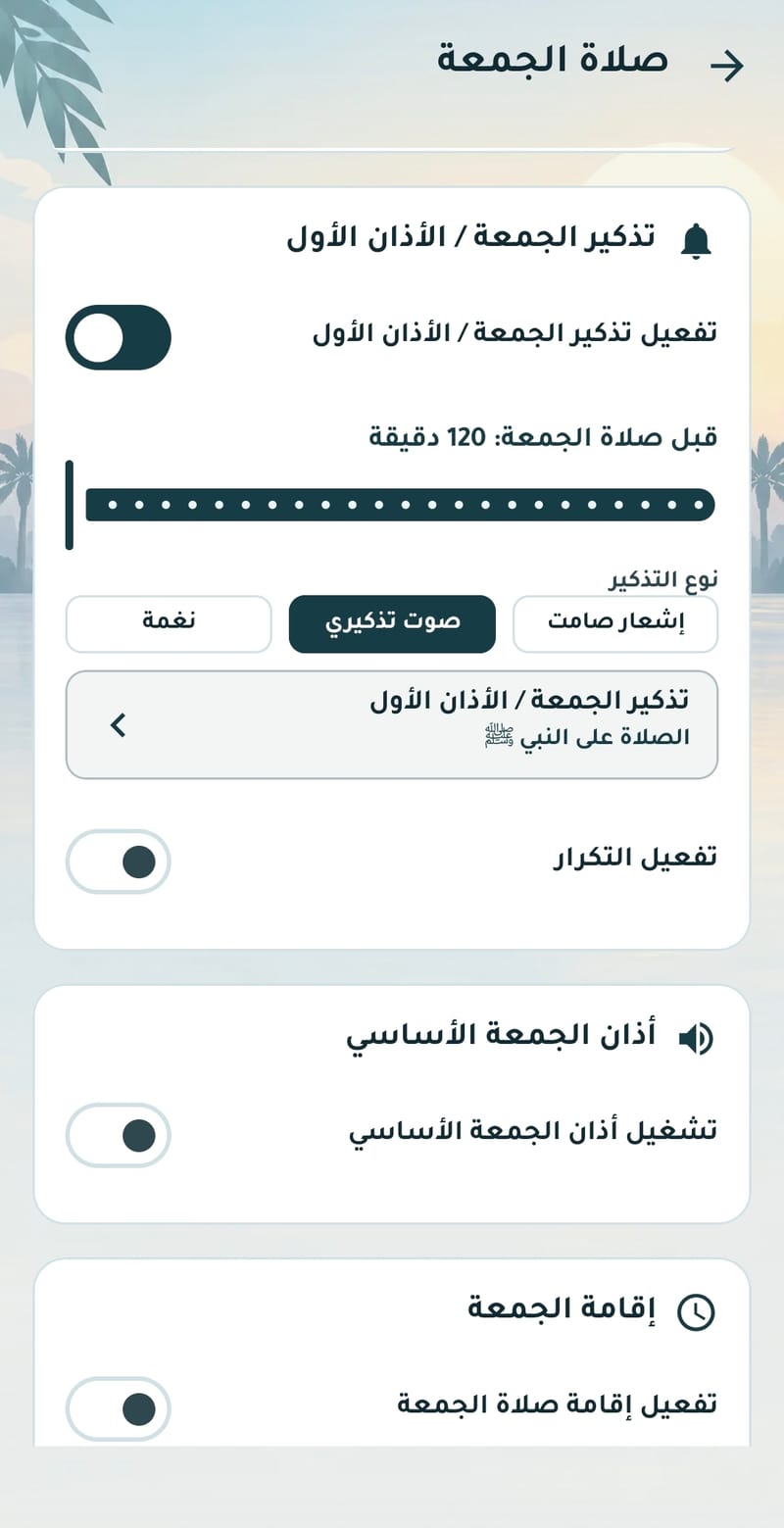 صلاة الجمعة

تذكير الجمعة / الأذان الأول

تفعيل تذكير الجمعة / الأذان الأول

قبل صلاة الجمعة: 120 دقيقة

نوع التذكير

إشعار صامت

صوت تذكيري

نغمة

تذكير الجمعة / الأذان الأول
الصلاة على النبي ﷺ

تفعيل التكرار

أذان الجمعة الأساسي

تشغيل أذان الجمعة الأساسي

إقامة الجمعة

تفعيل إقامة صلاة الجمعة